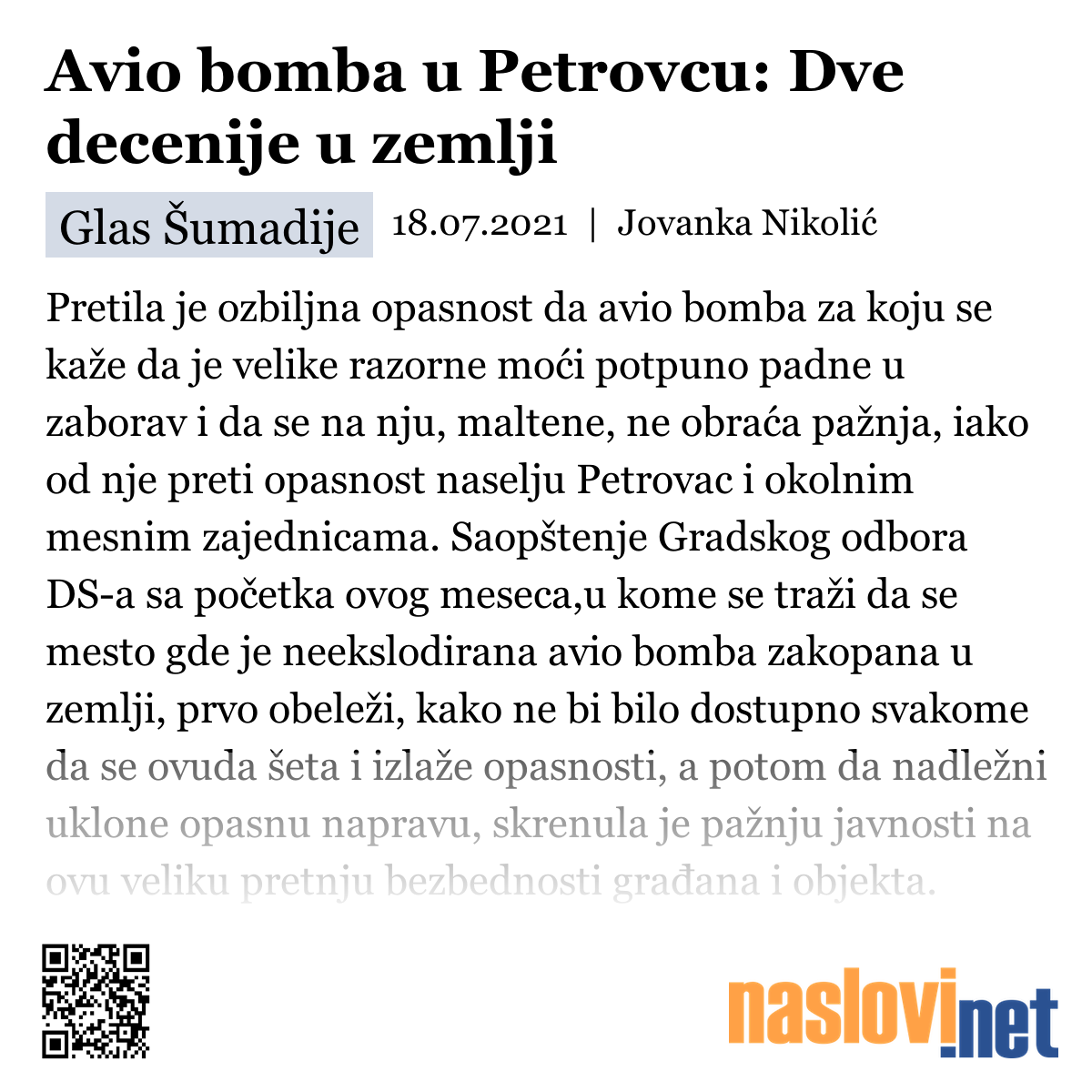 Avio bomba u Petrovcu: Dve decenije u zemlji

Glas Šumadije 18.07.2021 | Jovanka Nikolić

Pretila je ozbiljna opasnost da avio bomba za koju se kaže da je velike razorne moći potpuno padne u zaborav i da se na nju, maltene, ne obraća pažnja, iako od nje preti opasnost naselju Petrovac i okolnim mesnim zajednicama. Saopštenje Gradskog odbora DS-a sa početka ovog meseca,u kome se traži da se mesto gde je neekslodirana avio bomba zakopana u zemlji, prvo obeleži, kako ne bi bilo dostupno svakome da se ovuda šeta i izlaže opasnosti, a potom da nadležni uklone opasnu napravu, skrenula je pažnju javnosti na ovu veliku pretnju bezbednosti građana i objekta.

naslovi.net